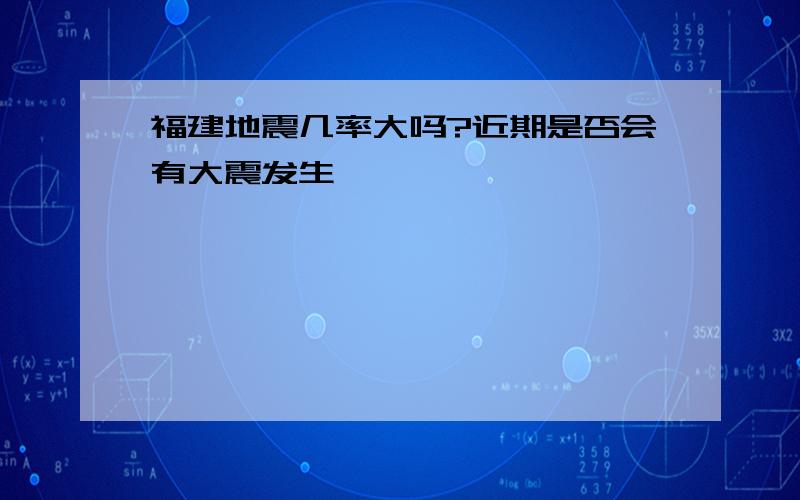 福建地震几率大吗?近期是否会有大震发生